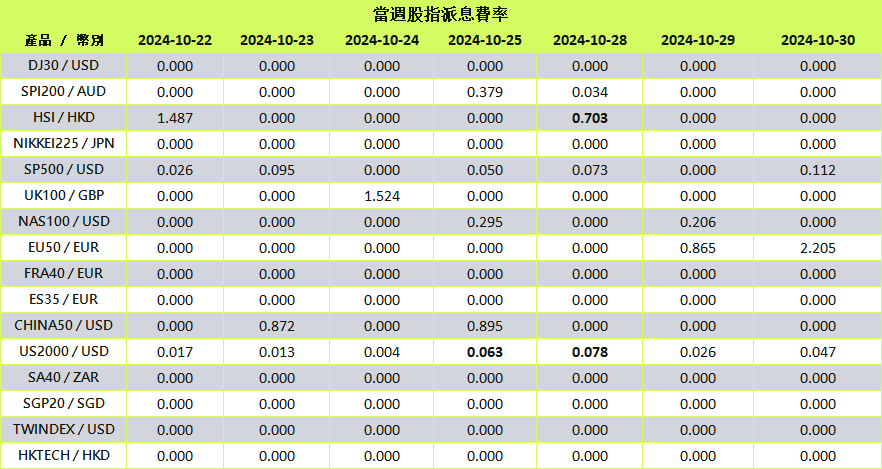 當週股指派息費率

| 產品 / 幣別 | 2024-10-22 | 2024-10-23 | 2024-10-24 | 2024-10-25 | 2024-10-28 | 2024-10-29 | 2024-10-30 |
|---|---|---|---|---|---|---|---|
| DJ30 / USD | 0.000 | 0.000 | 0.000 | 0.000 | 0.000 | 0.000 | 0.000 |
| SPI200 / AUD | 0.000 | 0.000 | 0.000 | 0.379 | 0.034 | 0.000 | 0.000 |
| HSI / HKD | 1.487 | 0.000 | 0.000 | 0.000 | 0.703 | 0.000 | 0.000 |
| NIKKEI225 / JPN | 0.000 | 0.000 | 0.000 | 0.000 | 0.000 | 0.000 | 0.000 |
| SP500 / USD | 0.026 | 0.095 | 0.000 | 0.050 | 0.073 | 0.000 | 0.112 |
| UK100 / GBP | 0.000 | 0.000 | 1.524 | 0.000 | 0.000 | 0.000 | 0.000 |
| NAS100 / USD | 0.000 | 0.000 | 0.000 | 0.295 | 0.000 | 0.206 | 0.000 |
| EU50 / EUR | 0.000 | 0.000 | 0.000 | 0.000 | 0.000 | 0.865 | 2.205 |
| FRA40 / EUR | 0.000 | 0.000 | 0.000 | 0.000 | 0.000 | 0.000 | 0.000 |
| ES35 / EUR | 0.000 | 0.000 | 0.000 | 0.000 | 0.000 | 0.000 | 0.000 |
| CHINA50 / USD | 0.000 | 0.872 | 0.000 | 0.895 | 0.000 | 0.000 | 0.000 |
| US2000 / USD | 0.017 | 0.013 | 0.004 | 0.063 | 0.078 | 0.026 | 0.047 |
| SA40 / ZAR | 0.000 | 0.000 | 0.000 | 0.000 | 0.000 | 0.000 | 0.000 |
| SGP20 / SGD | 0.000 | 0.000 | 0.000 | 0.000 | 0.000 | 0.000 | 0.000 |
| TWINDEX / USD | 0.000 | 0.000 | 0.000 | 0.000 | 0.000 | 0.000 | 0.000 |
| HKTECH / HKD | 0.000 | 0.000 | 0.000 | 0.000 | 0.000 | 0.000 | 0.000 |